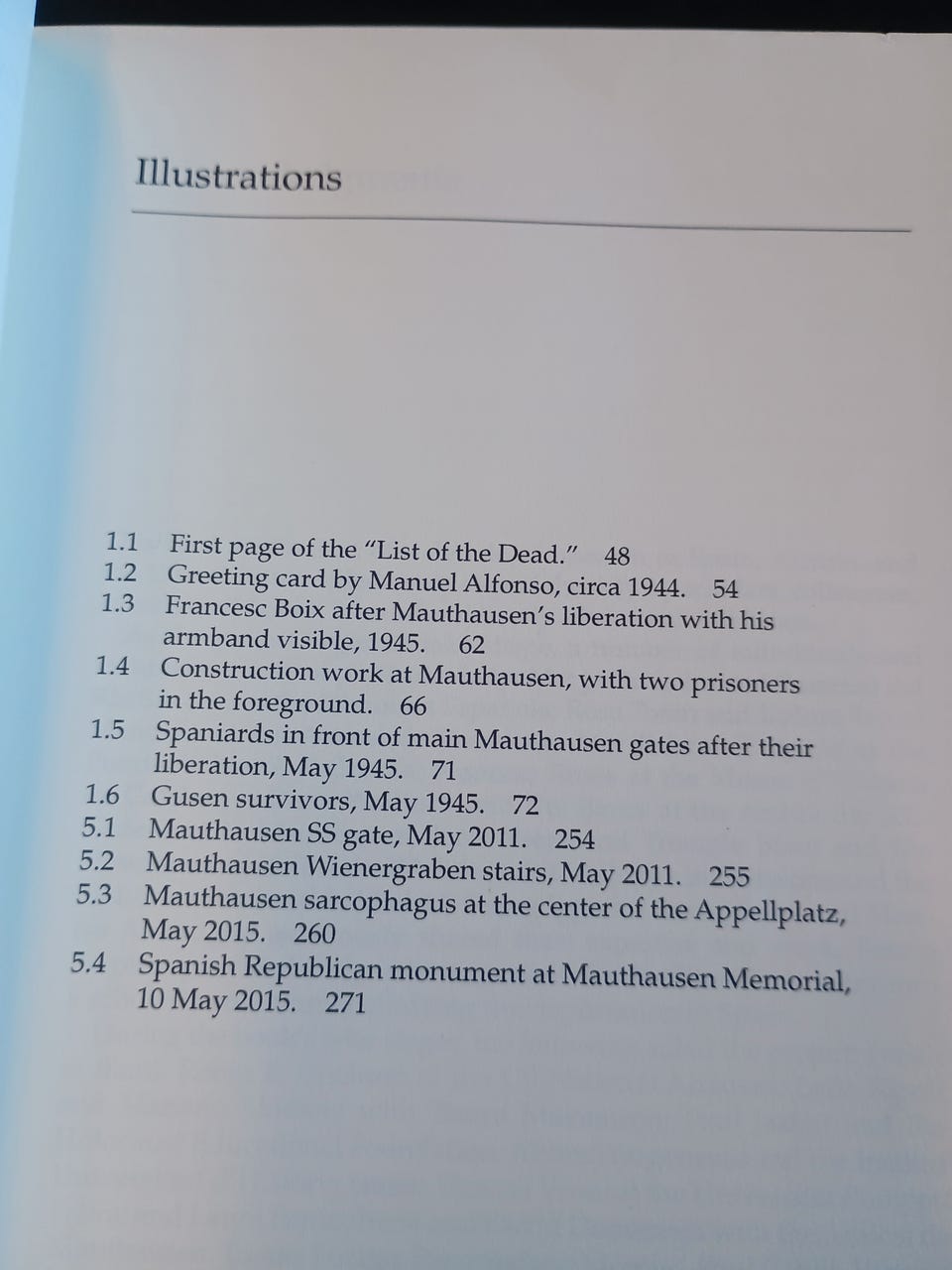 Illustrations

1.1 First page of the "List of the Dead." 48
1.2 Greeting card by Manuel Alfonso, circa 1944. 54
1.3 Francesc Boix after Mauthausen's liberation with his armband visible, 1945. 62
1.4 Construction work at Mauthausen, with two prisoners in the foreground. 66
1.5 Spaniards in front of main Mauthausen gates after their liberation, May 1945. 71
1.6 Gusen survivors, May 1945. 72
5.1 Mauthausen SS gate, May 2011. 254
5.2 Mauthausen Wienergraben stairs, May 2011. 255
5.3 Mauthausen sarcophagus at the center of the Appellplatz, May 2015. 260
5.4 Spanish Republican monument at Mauthausen Memorial, 10 May 2015. 271